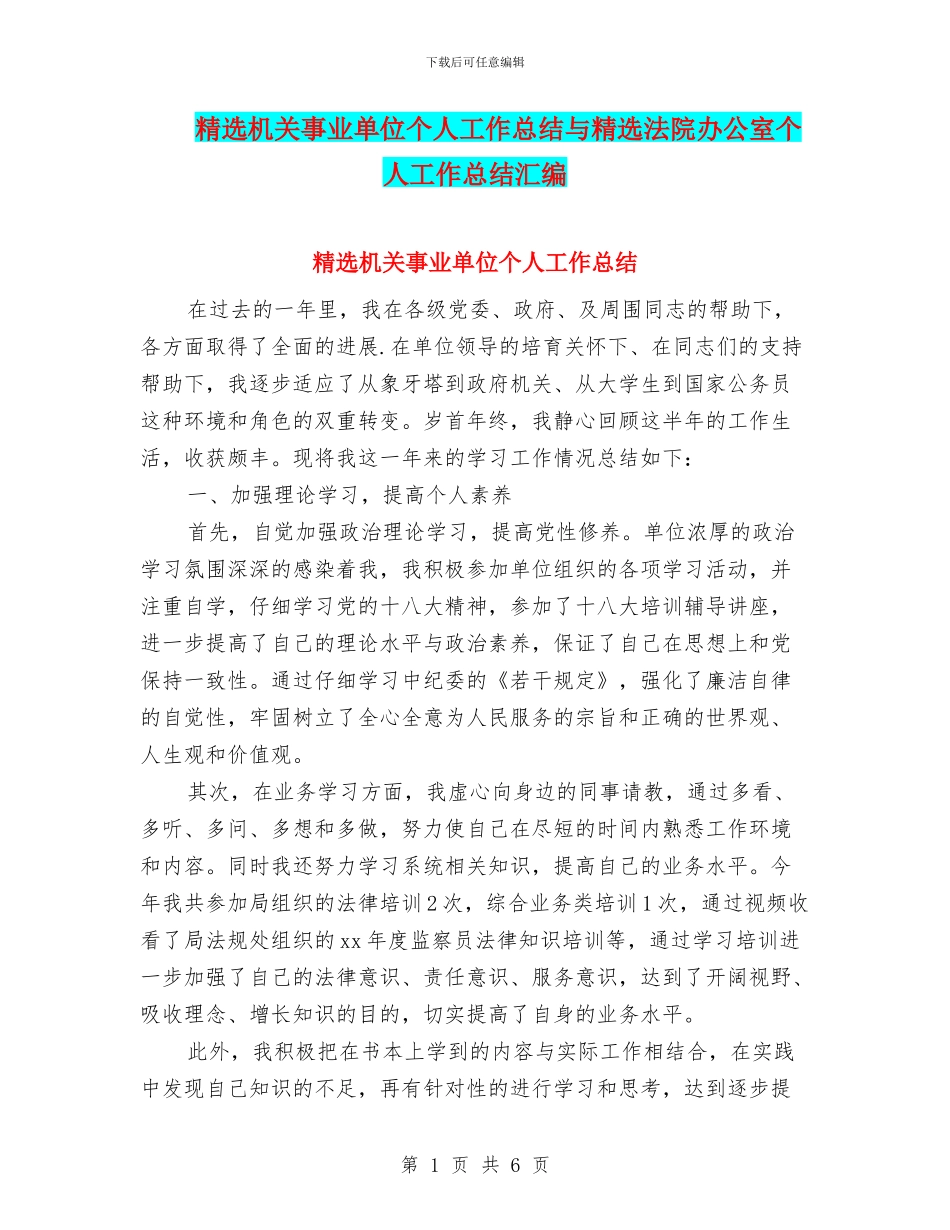 下载后可任意编辑

精选机关事业单位个人工作总结与精选法院办公室个人工作总结汇编

精选机关事业单位个人工作总结

在过去的一年里，我在各级党委、政府、及周围同志的帮助下，各方面取得了全面的进展.在单位领导的培育关怀下、在同志们的支持帮助下，我逐步适应了从象牙塔到政府机关、从大学生到国家公务员这种环境和角色的双重转变。岁首年终，我静心回顾这半年的工作生活，收获颇丰。现将我这一年来的学习工作情况总结如下：

一、加强理论学习，提高个人素养

首先，自觉加强政治理论学习，提高党性修养。单位浓厚的政治学习氛围深深的感染着我，我积极参加单位组织的各项学习活动，并注重自学，仔细学习党的十八大精神，参加了十八大培训辅导讲座，进一步提高了自己的理论水平与政治素养，保证了自己在思想上和党保持一致性。通过仔细学习中纪委的《若干规定》，强化了廉洁自律的自觉性，牢固树立了全心全意为人民服务的宗旨和正确的世界观、人生观和价值观。

其次，在业务学习方面，我虚心向身边的同事请教，通过多看、多听、多问、多想和多做，努力使自己在尽短的时间内熟悉工作环境和内容。同时我还努力学习系统相关知识，提高自己的业务水平。今年我共参加局组织的法律培训2次，综合业务类培训1次，通过视频收看了局法规处组织的xx年度监察员法律知识培训等，通过学习培训进一步加强了自己的法律意识、责任意识、服务意识，达到了开阔视野、吸收理念、增长知识的目的，切实提高了自身的业务水平。

此外，我积极把在书本上学到的内容与实际工作相结合，在实践中发现自己知识的不足，再有针对性的进行学习和思考，达到逐步提

第 1 页 共 6 页